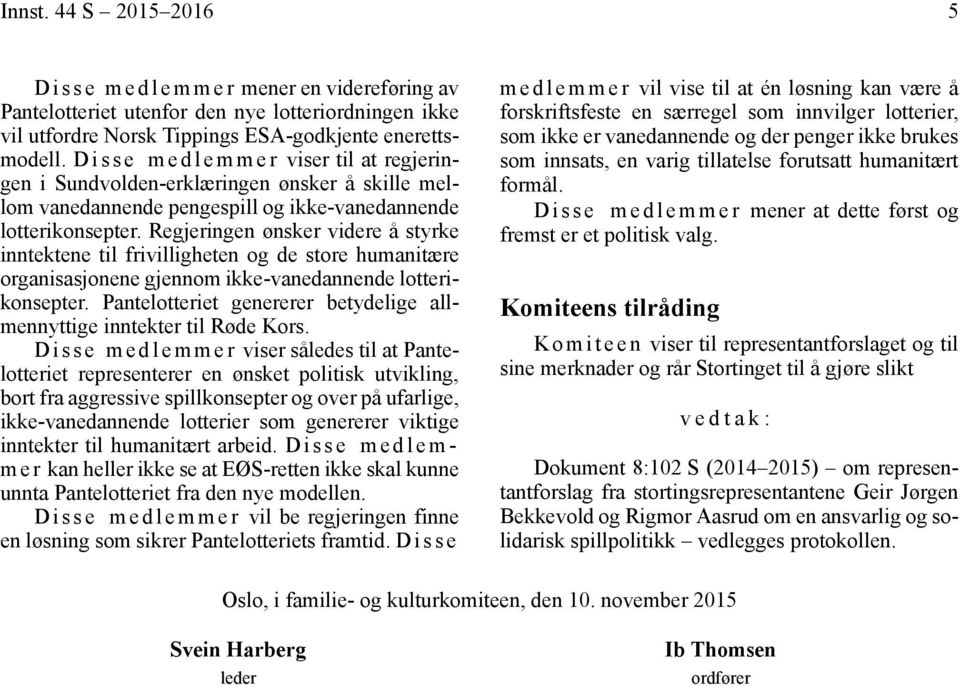 Innst. 44 S – 2015–2016 5

Disse medlemmer mener en videreføring av Pantelotteriet utenfor den nye lotteriordningen ikke vil utfordre Norsk Tippings ESA-godkjente enerettsmodell. Disse medlemmer viser til at regjeringen i Sundvolden-erklæringen ønsker å skille mellom vanedannende pengespill og ikke-vanedannende lotterikonsepter. Regjeringen ønsker videre å styrke inntektene til frivilligheten og de store humanitære organisasjonene gjennom ikke-vanedannende lotterikonsepter. Pantelotteriet genererer betydelige allmennyttige inntekter til Røde Kors. Disse medlemmer viser således til at Pantelotteriet representerer en ønsket politisk utvikling, bort fra aggressive spillkonsepter og over på ufarlige, ikke-vanedannende lotterier som genererer viktige inntekter til humanitært arbeid. Disse medlemmer kan heller ikke se at EØS-retten ikke skal kunne unnta Pantelotteriet fra den nye modellen. Disse medlemmer vil be regjeringen finne en løsning som sikrer Pantelotteriets framtid. Disse medlemmer vil vise til at én løsning kan være å forskriftsfeste en særregel som innvilger lotterier, som ikke er vanedannende og der penger ikke brukes som innsats, en varig tillatelse forutsatt humanitært formål.

Disse medlemmer mener at dette først og fremst er et politisk valg.

Komiteens tilråding

Komiteen viser til representantforslaget og til sine merknader og rår Stortinget til å gjøre slikt

vedtak:

Dokument 8:102 S (2014–2015) – om representantforslag fra stortingsrepresentantene Geir Jørgen Bekkevold og Rigmor Aasrud om en ansvarlig og solidarisk spillpolitikk – vedlegges protokollen.

Oslo, i familie- og kulturkomiteen, den 10. november 2015

Svein Harberg
leder

Ib Thomsen
ordfører